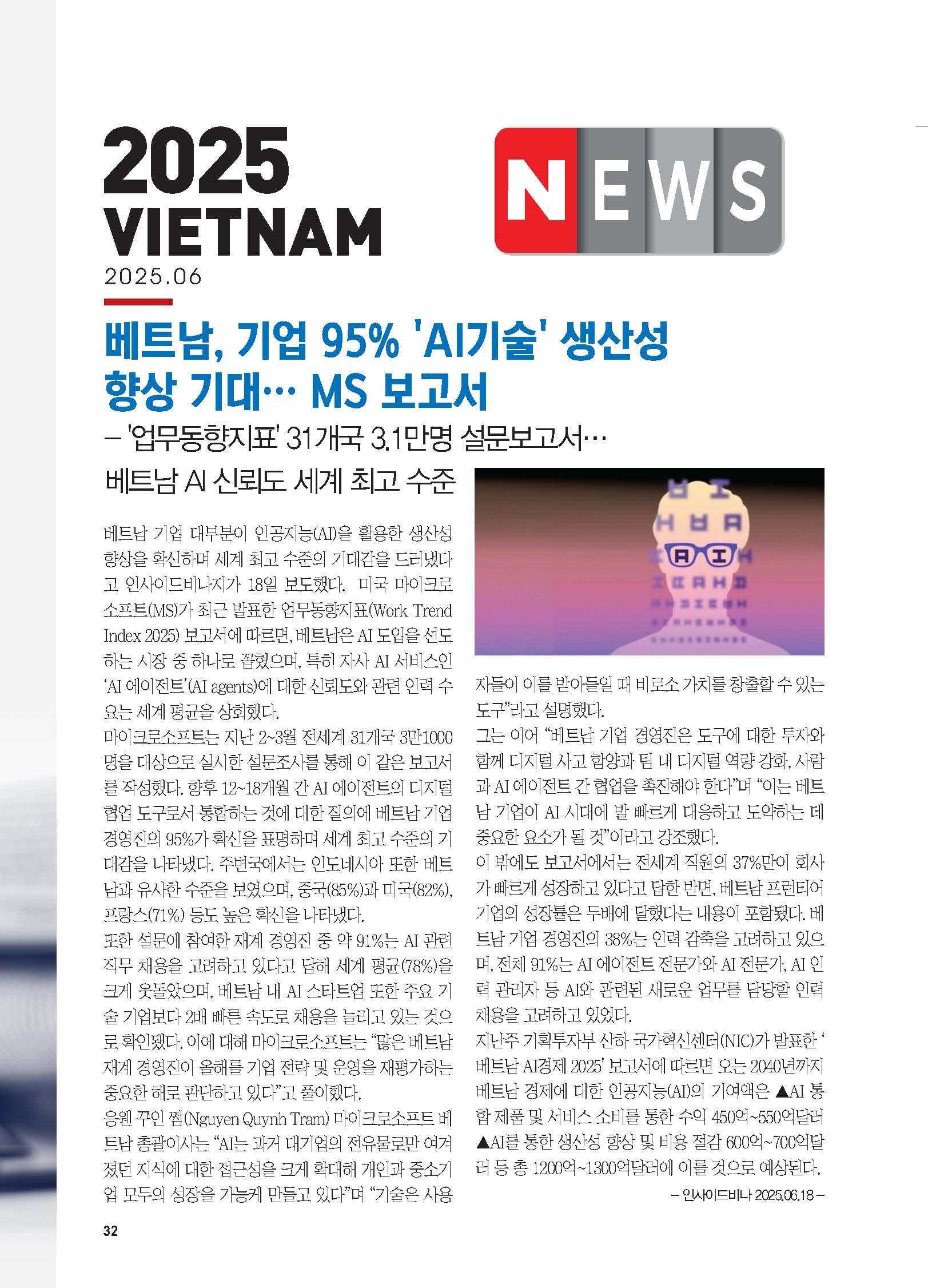 2025
VIETNAM
2025.06

NEWS

베트남, 기업 95% 'AI기술' 생산성 향상 기대… MS 보고서

– '업무동향지표' 31개국 3.1만명 설문보고서…
베트남 AI 신뢰도 세계 최고 수준

베트남 기업 대부분이 인공지능(AI)을 활용한 생산성 향상을 확신하며 세계 최고 수준의 기대감을 드러냈다고 인사이드비나지가 18일 보도했다. 미국 마이크로소프트(MS)가 최근 발표한 업무동향지표(Work Trend Index 2025) 보고서에 따르면, 베트남은 AI 도입을 선도하는 시장 중 하나로 꼽혔으며, 특히 자사 AI 서비스인 'AI 에이전트'(AI agents)에 대한 신뢰도와 관련 인력 수요는 세계 평균을 상회했다.

마이크로소프트는 지난 2~3월 전세계 31개국 3만1000명을 대상으로 실시한 설문조사를 통해 이 같은 보고서를 작성했다. 향후 12~18개월 간 AI 에이전트의 디지털 협업 도구로서 통합하는 것에 대한 질의에 베트남 기업 경영진의 95%가 확신을 표명하며 세계 최고 수준의 기대감을 나타냈다. 주변국에서는 인도네시아 또한 베트남과 유사한 수준을 보였으며, 중국(85%)과 미국(82%), 프랑스(71%) 등도 높은 확신을 나타냈다.

또한 설문에 참여한 재계 경영진 중 약 91%는 AI 관련 직무 채용을 고려하고 있다고 답해 세계 평균(78%)을 크게 웃돌았으며, 베트남 내 AI 스타트업 또한 주요 기술 기업보다 2배 빠른 속도로 채용을 늘리고 있는 것으로 확인됐다. 이에 대해 마이크로소프트는 "많은 베트남 재계 경영진이 올해를 기업 전략 및 운영을 재평가하는 중요한 해로 판단하고 있다"고 풀이했다.

응웬 꾸인 쩜(Nguyen Quynh Tram) 마이크로소프트 베트남 총괄이사는 "AI는 과거 대기업의 전유물로만 여겨졌던 지식에 대한 접근성을 크게 확대해 개인과 중소기업 모두의 성장을 가능케 만들고 있다"며 "기술은 사용자들이 이를 받아들일 때 비로소 가치를 창출할 수 있는 도구"라고 설명했다.

그는 이어 "베트남 기업 경영진은 도구에 대한 투자와 함께 디지털 사고 함양과 팀 내 디지털 역량 강화, 사람과 AI 에이전트 간 협업을 촉진해야 한다"며 "이는 베트남 기업이 AI 시대에 발 빠르게 대응하고 도약하는 데 중요한 요소가 될 것"이라고 강조했다.

이 밖에도 보고서에서는 전세계 직원의 37%만이 회사가 빠르게 성장하고 있다고 답한 반면, 베트남 프런티어 기업의 성장률은 두배에 달했다는 내용이 포함됐다. 베트남 기업 경영진의 38%는 인력 감축을 고려하고 있으며, 전체 91%는 AI 에이전트 전문가와 AI 전문가, AI 인력 관리자 등 AI와 관련된 새로운 업무를 담당할 인력 채용을 고려하고 있었다.

지난주 기획투자부 산하 국가혁신센터(NIC)가 발표한 '베트남 AI경제 2025' 보고서에 따르면 오는 2040년까지 베트남 경제에 대한 인공지능(AI)의 기여액은 ▲AI 통합 제품 및 서비스 소비를 통한 수익 450억~550억달러 ▲AI를 통한 생산성 향상 및 비용 절감 600억~700억달러 등 총 1200억~1300억달러에 이를 것으로 예상된다.

– 인사이드비나 2025.06.18 –

32